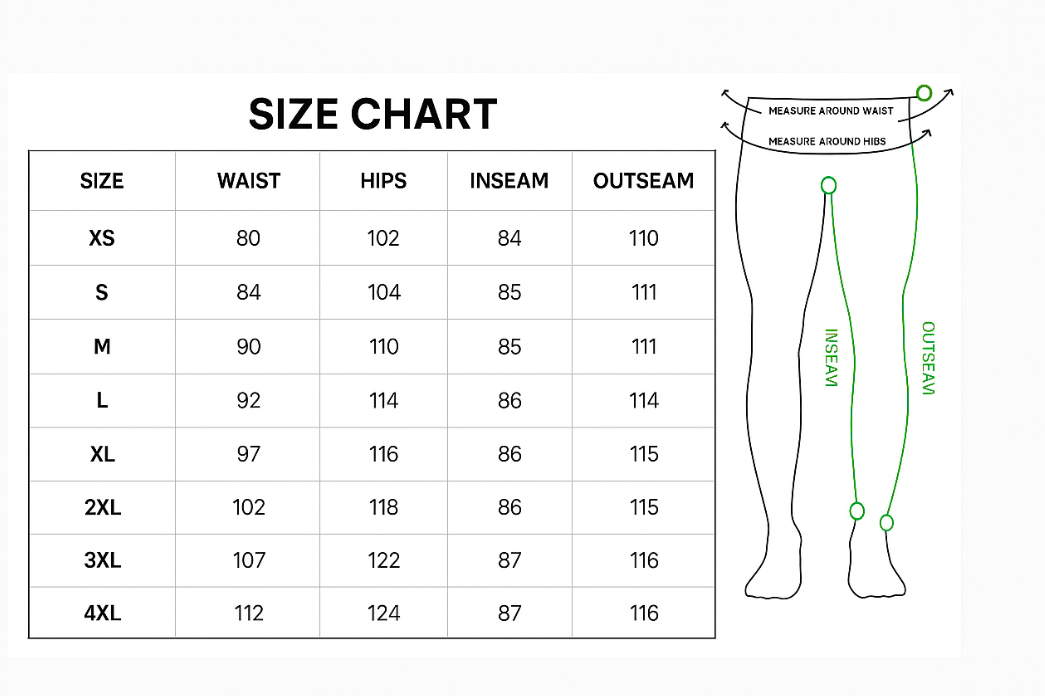 SIZE CHART

| SIZE | WAIST | HIPS | INSEAM | OUTSEAM |
|---|---|---|---|---|
| XS | 80 | 102 | 84 | 110 |
| S | 84 | 104 | 85 | 111 |
| M | 90 | 110 | 85 | 111 |
| L | 92 | 114 | 86 | 114 |
| XL | 97 | 116 | 86 | 115 |
| 2XL | 102 | 118 | 86 | 115 |
| 3XL | 107 | 122 | 87 | 116 |
| 4XL | 112 | 124 | 87 | 116 |

MEASURE AROUND WAIST
MEASURE AROUND HIBS
INSEAM
OUTSEAM